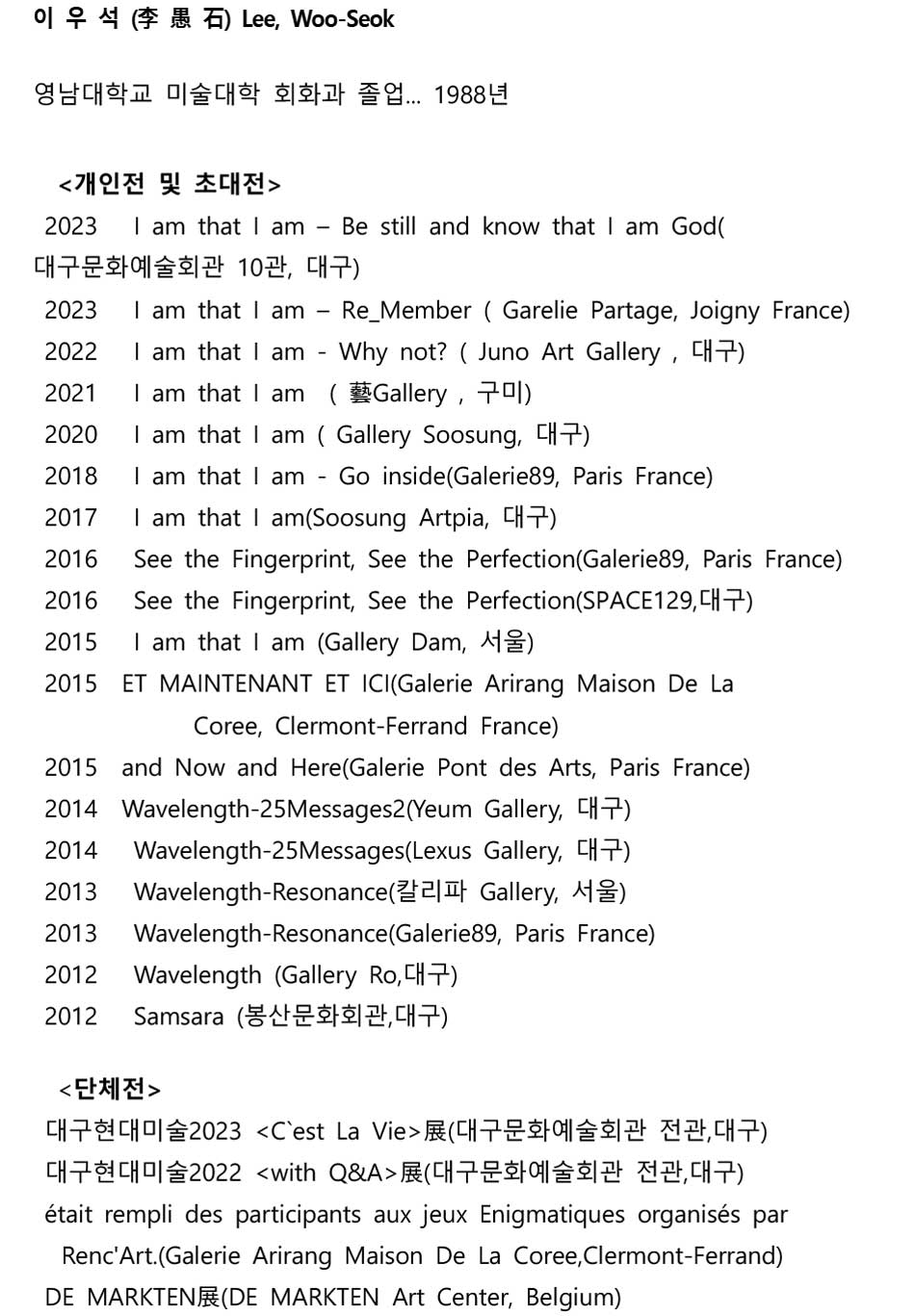 이 우 석 (李 愚 石) Lee, Woo-Seok

영남대학교 미술대학 회화과 졸업... 1988년

<개인전 및 초대전>
2023 I am that I am – Be still and know that I am God( 대구문화예술회관 10관, 대구)
2023 I am that I am – Re_Member ( Garelie Partage, Joigny France)
2022 I am that I am - Why not? ( Juno Art Gallery , 대구)
2021 I am that I am ( 藝Gallery , 구미)
2020 I am that I am ( Gallery Soosung, 대구)
2018 I am that I am - Go inside(Galerie89, Paris France)
2017 I am that I am(Soosung Artpia, 대구)
2016 See the Fingerprint, See the Perfection(Galerie89, Paris France)
2016 See the Fingerprint, See the Perfection(SPACE129,대구)
2015 I am that I am (Gallery Dam, 서울)
2015 ET MAINTENANT ET ICI(Galerie Arirang Maison De La Coree, Clermont-Ferrand France)
2015 and Now and Here(Galerie Pont des Arts, Paris France)
2014 Wavelength-25Messages2(Yeum Gallery, 대구)
2014 Wavelength-25Messages(Lexus Gallery, 대구)
2013 Wavelength-Resonance(칼리파 Gallery, 서울)
2013 Wavelength-Resonance(Galerie89, Paris France)
2012 Wavelength (Gallery Ro,대구)
2012 Samsara (봉산문화회관,대구)

<단체전>
대구현대미술2023 <C`est La Vie>展(대구문화예술회관 전관,대구)
대구현대미술2022 <with Q&A>展(대구문화예술회관 전관,대구)
était rempli des participants aux jeux Enigmatiques organisés par Renc'Art.(Galerie Arirang Maison De La Coree,Clermont-Ferrand)
DE MARKTEN展(DE MARKTEN Art Center, Belgium)